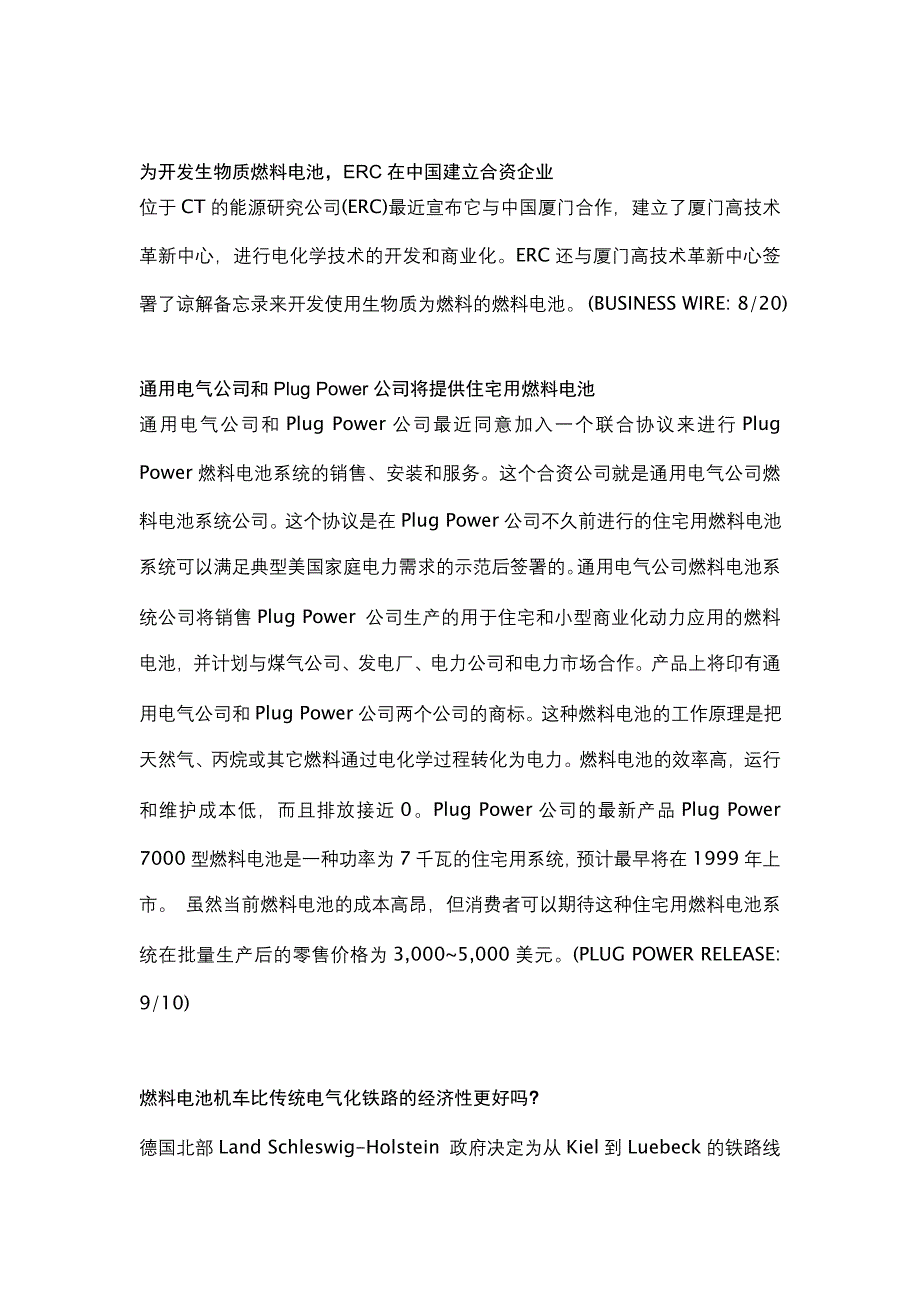 为开发生物质燃料电池，ERC 在中国建立合资企业
位于 CT 的能源研究公司(ERC)最近宣布它与中国厦门合作，建立了厦门高技术革新中心，进行电化学技术的开发和商业化。ERC 还与厦门高技术革新中心签署了谅解备忘录来开发使用生物质为燃料的燃料电池。(BUSINESS WIRE: 8/20)

通用电气公司和 Plug Power 公司将提供住宅用燃料电池
通用电气公司和 Plug Power 公司最近同意加入一个联合协议来进行 Plug Power 燃料电池系统的销售、安装和服务。这个合资公司就是通用电气公司燃料电池系统公司。这个协议是在 Plug Power 公司不久前进行的住宅用燃料电池系统可以满足典型美国家庭电力需求的示范后签署的。通用电气公司燃料电池系统公司将销售 Plug Power 公司生产的用于住宅和小型商业化动力应用的燃料电池，并计划与煤气公司、发电厂、电力公司和电力市场合作。产品上将印有通用电气公司和 Plug Power 公司两个公司的商标。这种燃料电池的工作原理是把天然气、丙烷或其它燃料通过电化学过程转化为电力。燃料电池的效率高，运行和维护成本低，而且排放接近 0。Plug Power 公司的最新产品 Plug Power 7000 型燃料电池是一种功率为 7 千瓦的住宅用系统，预计最早将在 1999 年上市。 虽然当前燃料电池的成本高昂，但消费者可以期待这种住宅用燃料电池系统在批量生产后的零售价格为 3,000~5,000 美元。(PLUG POWER RELEASE: 9/10)

燃料电池机车比传统电气化铁路的经济性更好吗?
德国北部 Land Schleswig-Holstein 政府决定为从 Kiel 到 Luebeck 的铁路线